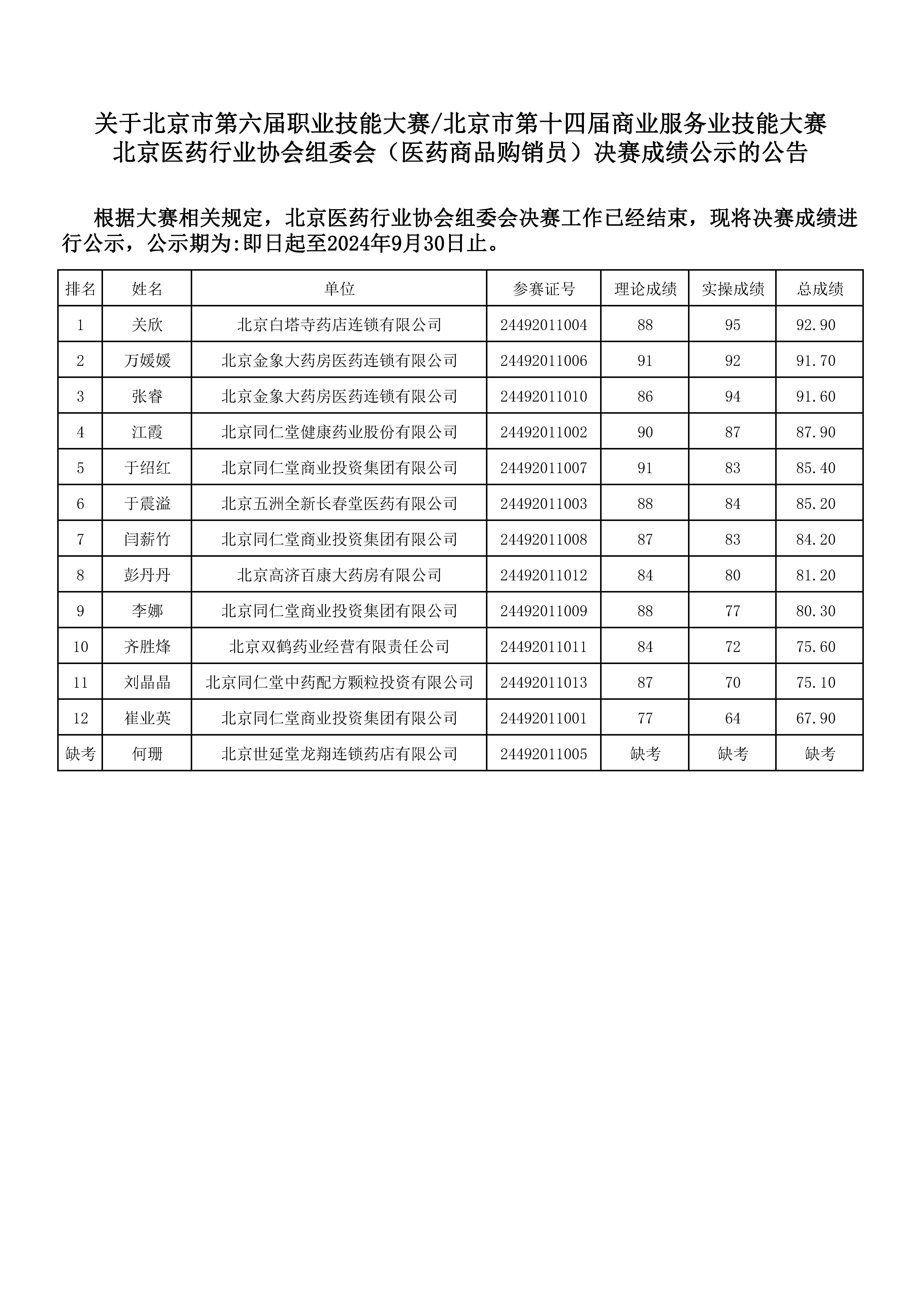 关于北京市第六届职业技能大赛/北京市第十四届商业服务业技能大赛
北京医药行业协会组委会（医药商品购销员）决赛成绩公示的公告

根据大赛相关规定，北京医药行业协会组委会决赛工作已经结束，现将决赛成绩进行公示，公示期为:即日起至2024年9月30日止。

| 排名 | 姓名 | 单位 | 参赛证号 | 理论成绩 | 实操成绩 | 总成绩 |
|---|---|---|---|---|---|---|
| 1 | 关欣 | 北京白塔寺药店连锁有限公司 | 24492011004 | 88 | 95 | 92.90 |
| 2 | 万媛媛 | 北京金象大药房医药连锁有限公司 | 24492011006 | 91 | 92 | 91.70 |
| 3 | 张睿 | 北京金象大药房医药连锁有限公司 | 24492011010 | 86 | 94 | 91.60 |
| 4 | 江霞 | 北京同仁堂健康药业股份有限公司 | 24492011002 | 90 | 87 | 87.90 |
| 5 | 于绍红 | 北京同仁堂商业投资集团有限公司 | 24492011007 | 91 | 83 | 85.40 |
| 6 | 于震溢 | 北京五洲全新长春堂医药有限公司 | 24492011003 | 88 | 84 | 85.20 |
| 7 | 闫薪竹 | 北京同仁堂商业投资集团有限公司 | 24492011008 | 87 | 83 | 84.20 |
| 8 | 彭丹丹 | 北京高济百康大药房有限公司 | 24492011012 | 84 | 80 | 81.20 |
| 9 | 李娜 | 北京同仁堂商业投资集团有限公司 | 24492011009 | 88 | 77 | 80.30 |
| 10 | 齐胜烽 | 北京双鹤药业经营有限责任公司 | 24492011011 | 84 | 72 | 75.60 |
| 11 | 刘晶晶 | 北京同仁堂中药配方颗粒投资有限公司 | 24492011013 | 87 | 70 | 75.10 |
| 12 | 崔业英 | 北京同仁堂商业投资集团有限公司 | 24492011001 | 77 | 64 | 67.90 |
| 缺考 | 何珊 | 北京世延堂龙翔连锁药店有限公司 | 24492011005 | 缺考 | 缺考 | 缺考 |